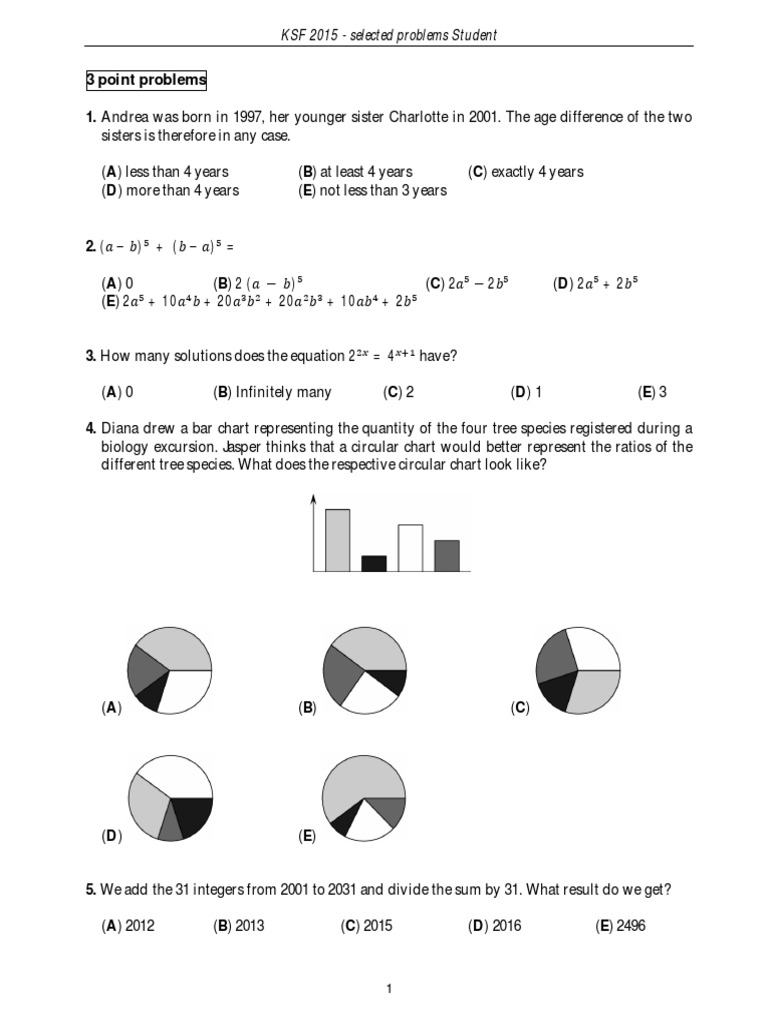 KSF 2015 - selected problems Student

3 point problems

1. Andrea was born in 1997, her younger sister Charlotte in 2001. The age difference of the two sisters is therefore in any case.

(A) less than 4 years (B) at least 4 years (C) exactly 4 years
(D) more than 4 years (E) not less than 3 years

2. $(a-b)^5 + (b-a)^5 =$

(A) 0 (B) $2(a-b)^5$ (C) $2a^5 - 2b^5$ (D) $2a^5 + 2b^5$
(E) $2a^5 + 10a^4b + 20a^3b^2 + 20a^2b^3 + 10ab^4 + 2b^5$

3. How many solutions does the equation $2^{2x} = 4^{x+1}$ have?

(A) 0 (B) Infinitely many (C) 2 (D) 1 (E) 3

4. Diana drew a bar chart representing the quantity of the four tree species registered during a biology excursion. Jasper thinks that a circular chart would better represent the ratios of the different tree species. What does the respective circular chart look like?

(A) (B) (C)

(D) (E)

5. We add the 31 integers from 2001 to 2031 and divide the sum by 31. What result do we get?

(A) 2012 (B) 2013 (C) 2015 (D) 2016 (E) 2496

1